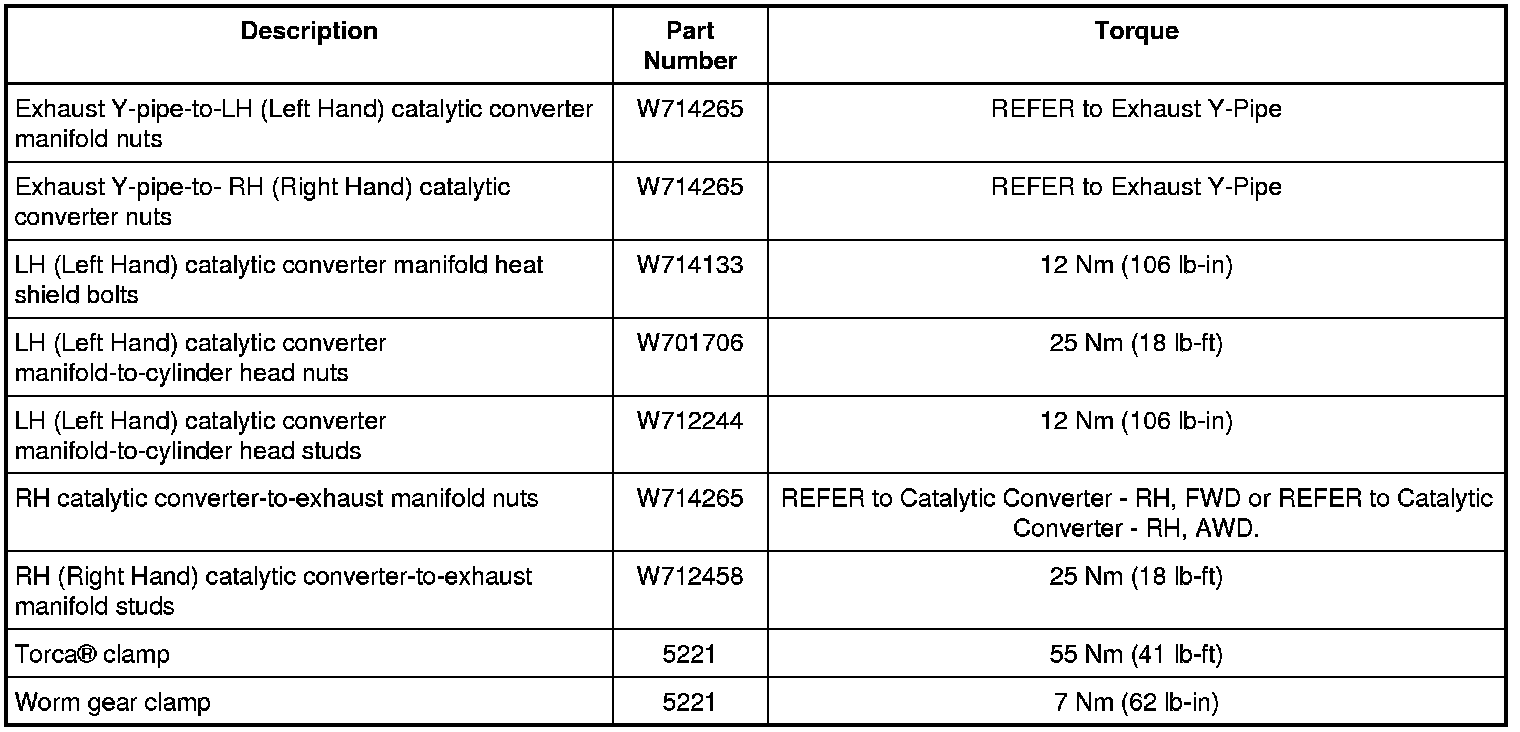 | Description | Part Number | Torque |
|---|---|---|
| Exhaust Y-pipe-to-LH (Left Hand) catalytic converter manifold nuts | W714265 | REFER to Exhaust Y-Pipe |
| Exhaust Y-pipe-to- RH (Right Hand) catalytic converter nuts | W714265 | REFER to Exhaust Y-Pipe |
| LH (Left Hand) catalytic converter manifold heat shield bolts | W714133 | 12 Nm (106 lb-in) |
| LH (Left Hand) catalytic converter manifold-to-cylinder head nuts | W701706 | 25 Nm (18 lb-ft) |
| LH (Left Hand) catalytic converter manifold-to-cylinder head studs | W712244 | 12 Nm (106 lb-in) |
| RH catalytic converter-to-exhaust manifold nuts | W714265 | REFER to Catalytic Converter - RH, FWD or REFER to Catalytic Converter - RH, AWD. |
| RH (Right Hand) catalytic converter-to-exhaust manifold studs | W712458 | 25 Nm (18 lb-ft) |
| Torca® clamp | 5221 | 55 Nm (41 lb-ft) |
| Worm gear clamp | 5221 | 7 Nm (62 lb-in) |